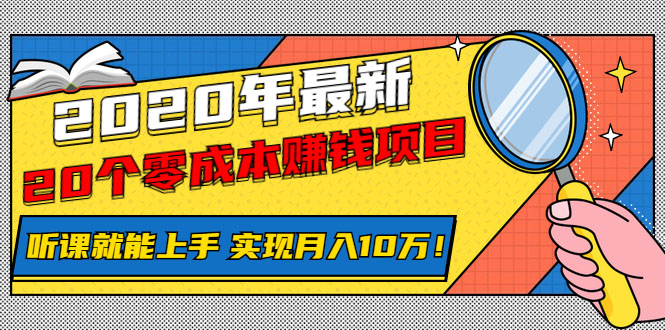 2020年最新
20个零成本赚钱项目

听课就能上手 实现月入10万！